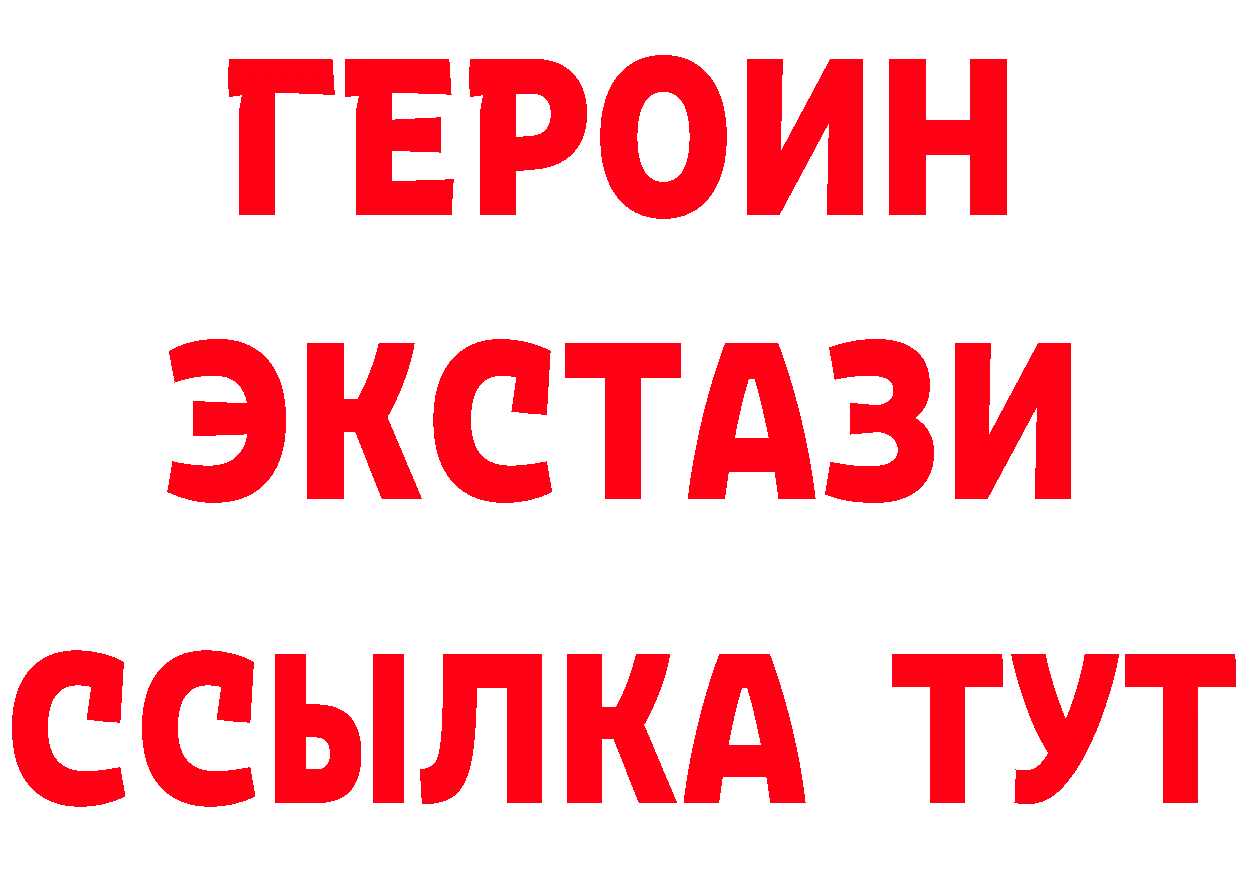 ГЕРОИН
ЭКСТАЗИ
ССЫЛКА ТУТ